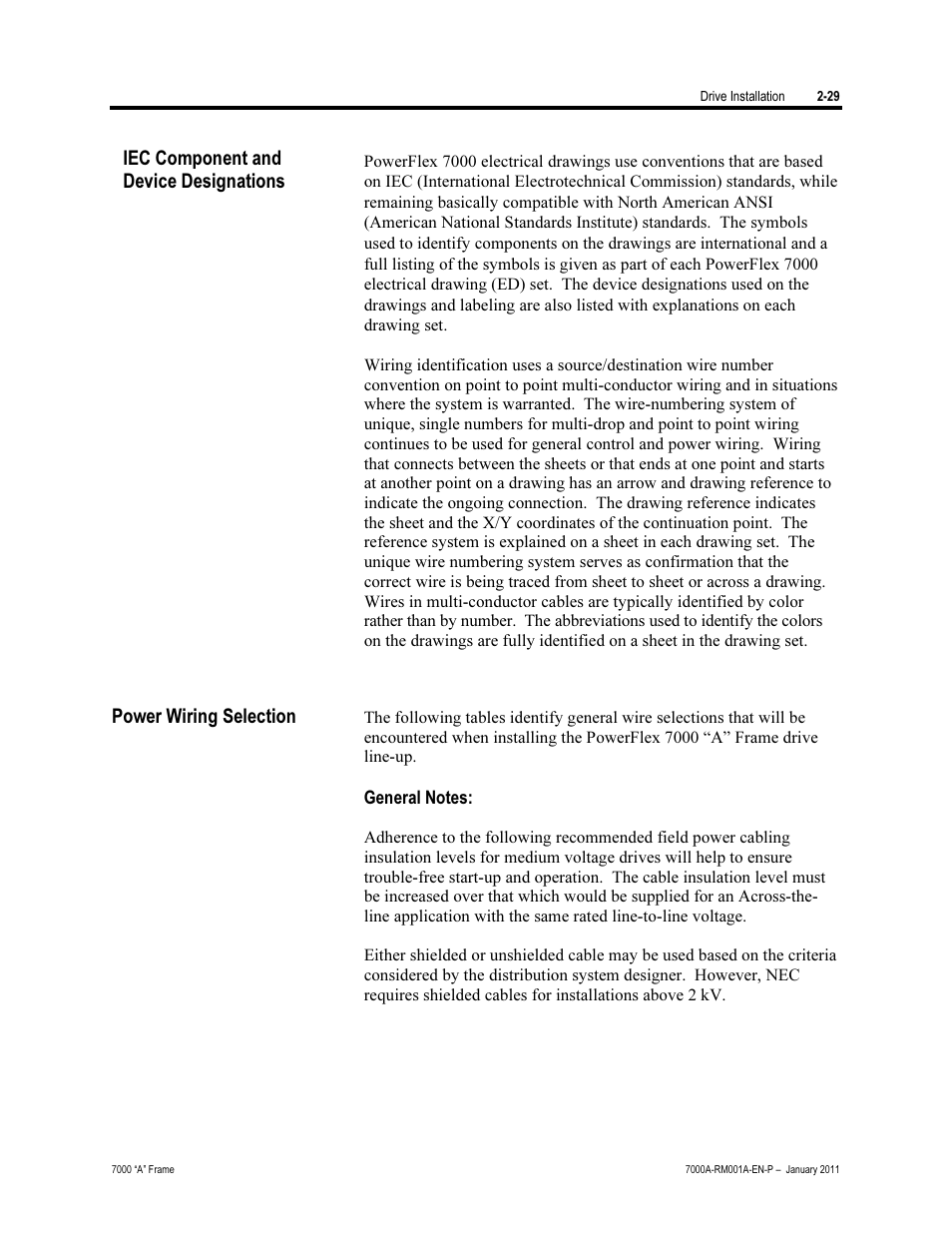 Drive Installation 2-29

IEC Component and Device Designations

PowerFlex 7000 electrical drawings use conventions that are based on IEC (International Electrotechnical Commission) standards, while remaining basically compatible with North American ANSI (American National Standards Institute) standards. The symbols used to identify components on the drawings are international and a full listing of the symbols is given as part of each PowerFlex 7000 electrical drawing (ED) set. The device designations used on the drawings and labeling are also listed with explanations on each drawing set.

Wiring identification uses a source/destination wire number convention on point to point multi-conductor wiring and in situations where the system is warranted. The wire-numbering system of unique, single numbers for multi-drop and point to point wiring continues to be used for general control and power wiring. Wiring that connects between the sheets or that ends at one point and starts at another point on a drawing has an arrow and drawing reference to indicate the ongoing connection. The drawing reference indicates the sheet and the X/Y coordinates of the continuation point. The reference system is explained on a sheet in each drawing set. The unique wire numbering system serves as confirmation that the correct wire is being traced from sheet to sheet or across a drawing. Wires in multi-conductor cables are typically identified by color rather than by number. The abbreviations used to identify the colors on the drawings are fully identified on a sheet in the drawing set.

Power Wiring Selection

The following tables identify general wire selections that will be encountered when installing the PowerFlex 7000 “A” Frame drive line-up.

General Notes:

Adherence to the following recommended field power cabling insulation levels for medium voltage drives will help to ensure trouble-free start-up and operation. The cable insulation level must be increased over that which would be supplied for an Across-the-line application with the same rated line-to-line voltage.

Either shielded or unshielded cable may be used based on the criteria considered by the distribution system designer. However, NEC requires shielded cables for installations above 2 kV.

7000 “A” Frame

7000A-RM001A-EN-P – January 2011